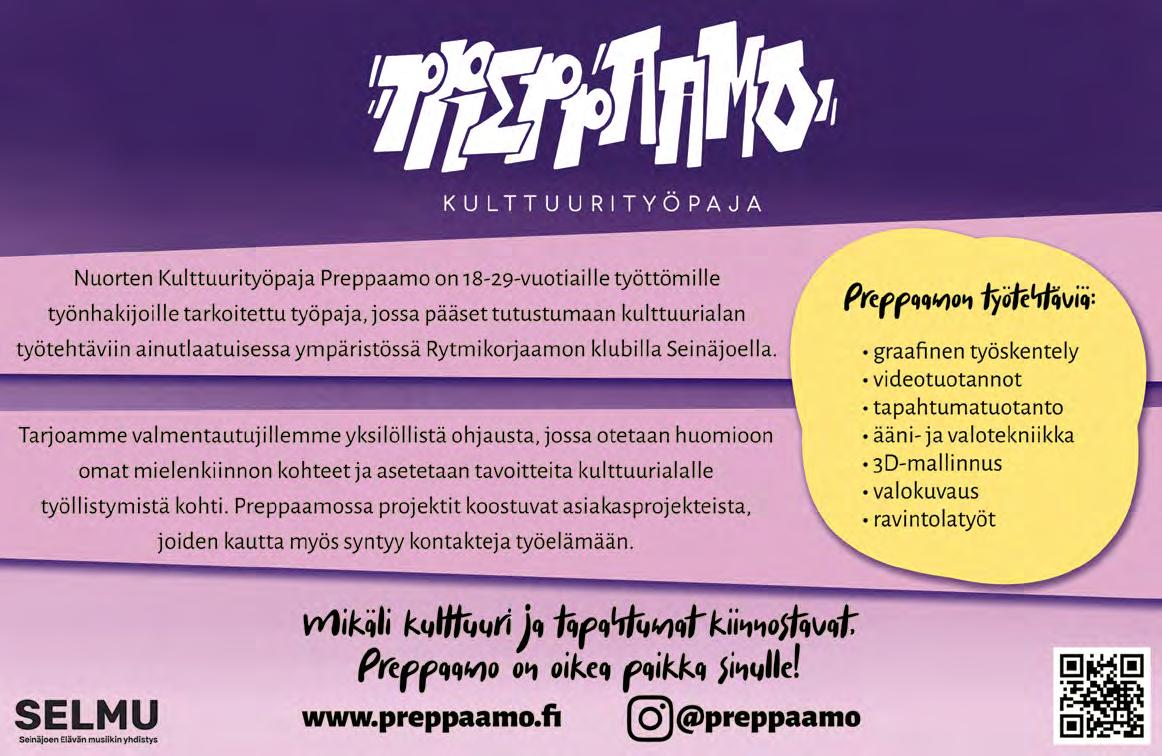 PREPPAAMO

KULTTUURITYÖPAJA

Nuorten Kulttuurityöpaja Preppaamo on 18-29-vuotiaille työttömille työnhakijoille tarkoitettu työpaja, jossa pääset tutustumaan kulttuurialan työtehtäviin ainutlaatuisessa ympäristössä Rytmikorjaamon klubilla Seinäjoella.

Tarjoamme valmentautujillemme yksilöllistä ohjausta, jossa otetaan huomioon omat mielenkiinnon kohteet ja asetetaan tavoitteita kulttuurialalle työllistymistä kohti. Preppaamossa projektit koostuvat asiakasprojekteista, joiden kautta myös syntyy kontakteja työelämään.

Preppaamon työtehtäviä:

• graafinen työskentely
• videotuotannot
• tapahtumatuotanto
• ääni- ja valotekniikka
• 3D-mallinnus
• valokuvaus
• ravintolatyöt

Mikäli kulttuuri ja tapahtumat kiinnostavat, Preppaamo on oikea paikka sinulle!

SELMU
Seinäjoen Elävän musiikin yhdistys

www.preppaamo.fi

@preppaamo